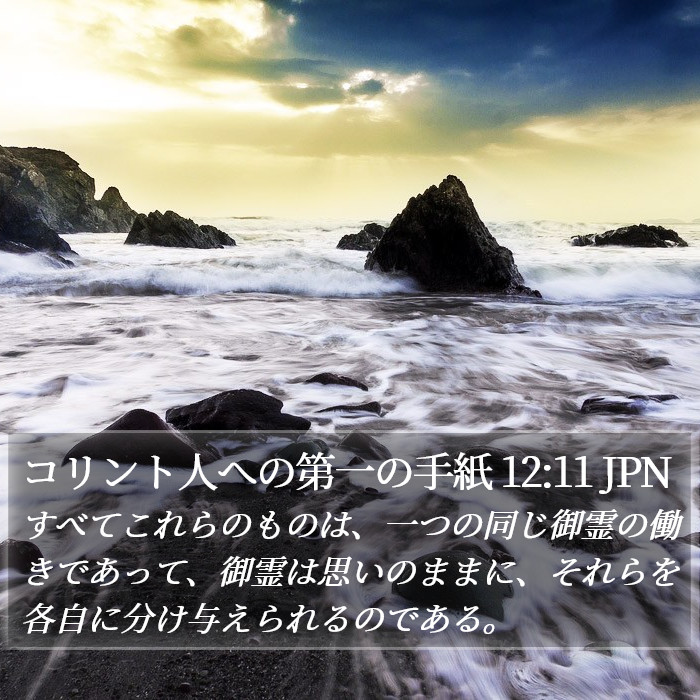 コリント人への第一の手紙 12:11 JPN
すべてこれらのものは、一つの同じ御霊の働きであって、御霊は思いのままに、それらを各自に分け与えられるのである。